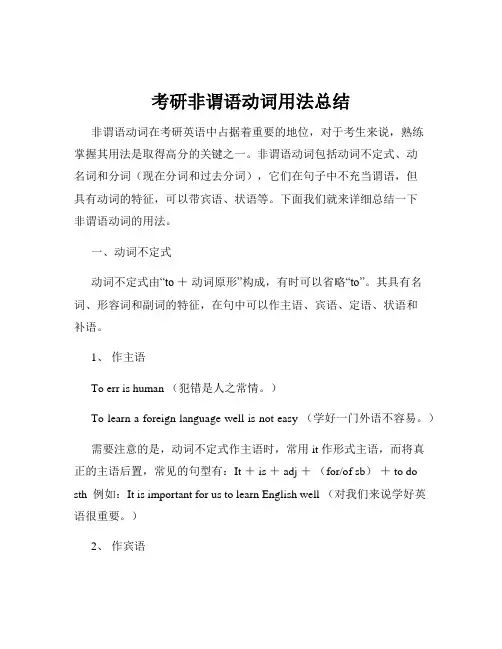 考研非谓语动词用法总结

非谓语动词在考研英语中占据着重要的地位，对于考生来说，熟练掌握其用法是取得高分的关键之一。非谓语动词包括动词不定式、动名词和分词（现在分词和过去分词），它们在句子中不充当谓语，但具有动词的特征，可以带宾语、状语等。下面我们就来详细总结一下非谓语动词的用法。

一、动词不定式

动词不定式由“to ＋ 动词原形”构成，有时可以省略“to”。其具有名词、形容词和副词的特征，在句中可以作主语、宾语、定语、状语和补语。

1、 作主语

To err is human （犯错是人之常情。）

To learn a foreign language well is not easy （学好一门外语不容易。）

需要注意的是，动词不定式作主语时，常用 it 作形式主语，而将真正的主语后置，常见的句型有：It ＋ is ＋ adj ＋ （for/of sb） ＋ to do sth 例如：It is important for us to learn English well （对我们来说学好英语很重要。）

2、 作宾语